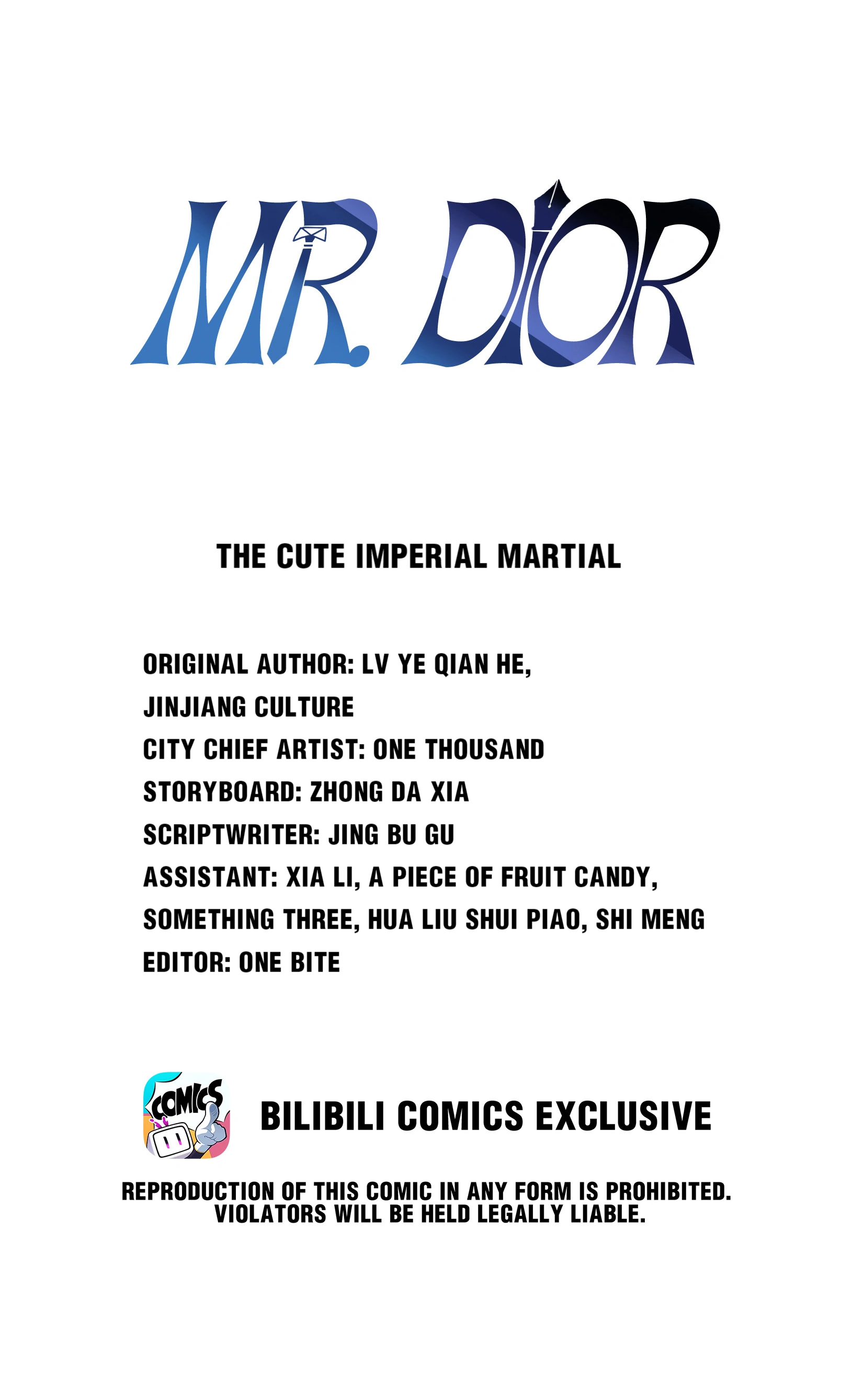 MR. DIOR

THE CUTE IMPERIAL MARTIAL

ORIGINAL AUTHOR: LV YE QIAN HE,
JINJIANG CULTURE
CITY CHIEF ARTIST: ONE THOUSAND
STORYBOARD: ZHONG DA XIA
SCRIPTWRITER: JING BU GU
ASSISTANT: XIA LI, A PIECE OF FRUIT CANDY,
SOMETHING THREE, HUA LIU SHUI PIAO, SHI MENG
EDITOR: ONE BITE

COMICS

BILIBILI COMICS EXCLUSIVE

REPRODUCTION OF THIS COMIC IN ANY FORM IS PROHIBITED. VIOLATORS WILL BE HELD LEGALLY LIABLE.